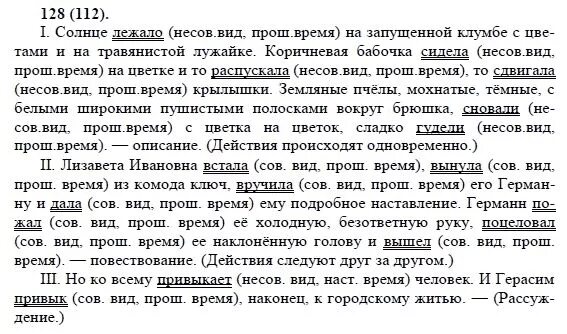 128 (112).

I. Солнце лежало (несов.вид, прош.время) на запущенной клумбе с цветами и на травянистой лужайке. Коричневая бабочка сидела (несов.вид, прош.время) на цветке и то распускала (несов.вид, прош.время), то сдвигала (несов.вид, прош.время) крылышки. Земляные пчёлы, мохнатые, тёмные, с белыми широкими пушистыми полосками вокруг брюшка, сновали (несов.вид, прош.время) с цветка на цветок, сладко гудели (несов.вид, прош.время). — описание. (Действия происходят одновременно.)

II. Лизавета Ивановна встала (сов. вид, прош. время), вынула (сов. вид, прош. время) из комода ключ, вручила (сов. вид, прош. время) его Германну и дала (сов. вид, прош. время) ему подробное наставление. Германн пожал (сов. вид, прош. время) её холодную, безответную руку, поцеловал (сов. вид, прош. время) ее наклонённую голову и вышел (сов. вид, прош. время). — повествование. (Действия следуют друг за другом.)

III. Но ко всему привыкает (несов. вид, наст. время) человек. И Герасим привык (сов. вид, прош. время), наконец, к городскому житью. — (Рассуждение.)